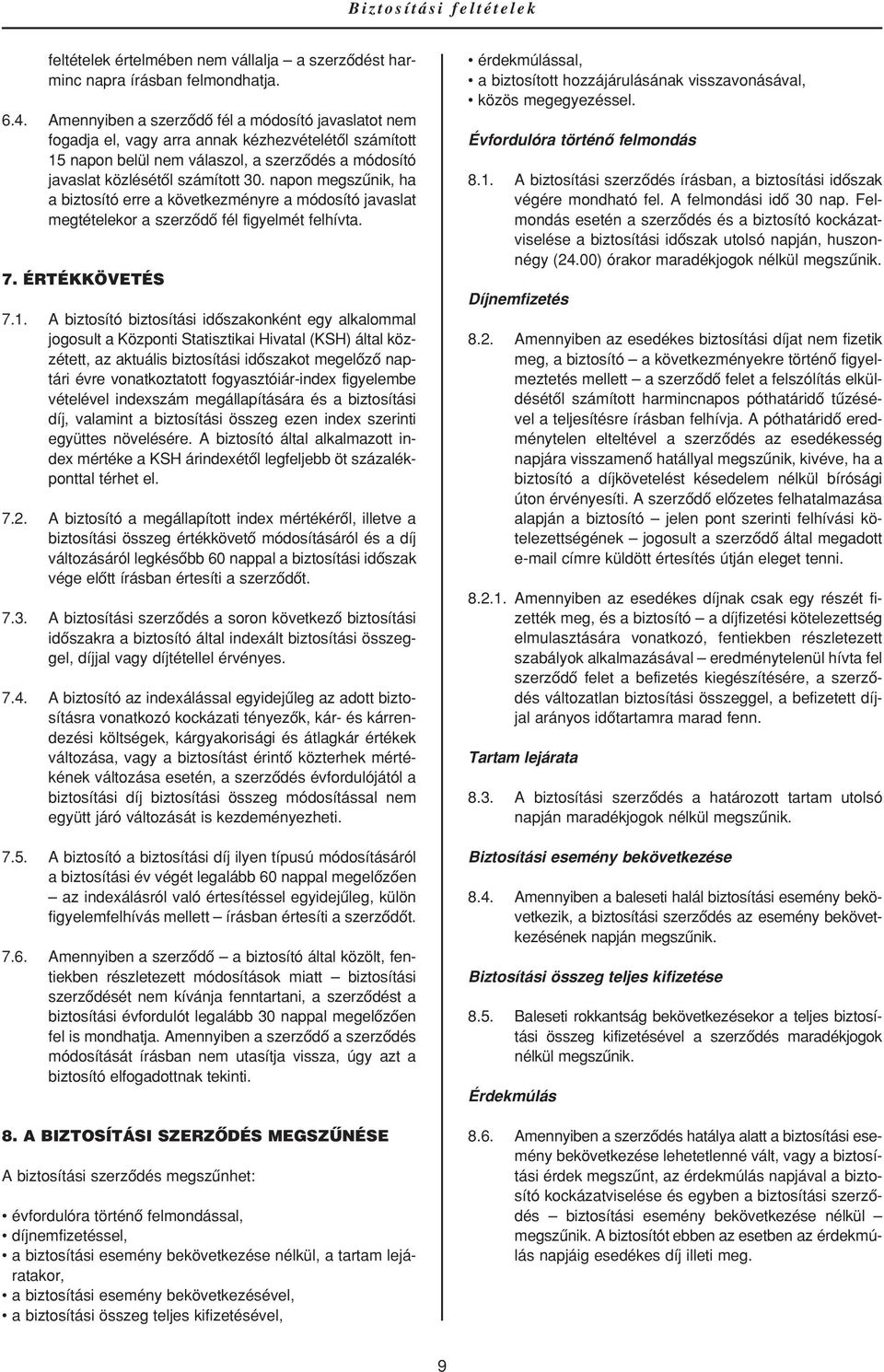 Biztosítási feltételek

feltételek értelmében nem vállalja – a szerződést harminc napra írásban felmondhatja.

6.4. Amennyiben a szerződő fél a módosító javaslatot nem fogadja el, vagy arra annak kézhezvételétől számított 15 napon belül nem válaszol, a szerződés a módosító javaslat közlésétől számított 30. napon megszűnik, ha a biztosító erre a következményre a módosító javaslat megtételekor a szerződő fél figyelmét felhívta.

7. ÉRTÉKKÖVETÉS

7.1. A biztosító biztosítási időszakonként egy alkalommal jogosult a Központi Statisztikai Hivatal (KSH) által közzétett, az aktuális biztosítási időszakot megelőző naptári évre vonatkoztatott fogyasztóiár-index figyelembe vételével indexszám megállapítására és a biztosítási díj, valamint a biztosítási összeg ezen index szerinti együttes növelésére. A biztosító által alkalmazott index mértéke a KSH árindexétől legfeljebb öt százalékponttal térhet el.

7.2. A biztosító a megállapított index mértékéről, illetve a biztosítási összeg értékkövető módosításáról és a díj változásáról legkésőbb 60 nappal a biztosítási időszak vége előtt írásban értesíti a szerződőt.

7.3. A biztosítási szerződés a soron következő biztosítási időszakra a biztosító által indexált biztosítási összeggel, díjjal vagy díjtétellel érvényes.

7.4. A biztosító az indexálással egyidejűleg az adott biztosításra vonatkozó kockázati tényezők, kár- és kárrendezési költségek, kárgyakorisági és átlagkár értékek változása, vagy a biztosítást érintő közterhek mértékének változása esetén, a szerződés évfordulójától a biztosítási díj biztosítási összeg módosítással nem együtt járó változását is kezdeményezheti.

7.5. A biztosító a biztosítási díj ilyen típusú módosításáról a biztosítási év végét legalább 60 nappal megelőzően – az indexálásról való értesítéssel egyidejűleg, külön figyelemfelhívás mellett – írásban értesíti a szerződőt.

7.6. Amennyiben a szerződő – a biztosító által közölt, fentiekben részletezett módosítások miatt – biztosítási szerződését nem kívánja fenntartani, a szerződést a biztosítási évfordulót legalább 30 nappal megelőzően fel is mondhatja. Amennyiben a szerződő a szerződés módosítását írásban nem utasítja vissza, úgy azt a biztosító elfogadottnak tekinti.

8. A BIZTOSÍTÁSI SZERZŐDÉS MEGSZŰNÉSE

A biztosítási szerződés megszűnhet:

• évfordulóra történő felmondással,
• díjnemfizetéssel,
• a biztosítási esemény bekövetkezése nélkül, a tartam lejáratakor,
• a biztosítási esemény bekövetkezésével,
• a biztosítási összeg teljes kifizetésével,
• érdekmúlással,
• a biztosított hozzájárulásának visszavonásával,
• közös megegyezéssel.

Évfordulóra történő felmondás

8.1. A biztosítási szerződés írásban, a biztosítási időszak végére mondható fel. A felmondási idő 30 nap. Felmondás esetén a szerződés és a biztosító kockázatviselése a biztosítási időszak utolsó napján, huszonnégy (24.00) órakor maradékjogok nélkül megszűnik.

Díjnemfizetés

8.2. Amennyiben az esedékes biztosítási díjat nem fizetik meg, a biztosító – a következményekre történő figyelmeztetés mellett – a szerződő felet a felszólítás elküldésétől számított harmincnapos póthatáridő tűzésével a teljesítésre írásban felhívja. A póthatáridő eredménytelen elteltével a szerződés az esedékesség napjára visszamenő hatállyal megszűnik, kivéve, ha a biztosító a díjkövetelést késedelem nélkül bírósági úton érvényesíti. A szerződő előzetes felhatalmazása alapján a biztosító – jelen pont szerinti felhívási kötelezettségének – jogosult a szerződő által megadott e-mail címre küldött értesítés útján eleget tenni.

8.2.1. Amennyiben az esedékes díjnak csak egy részét fizették meg, és a biztosító – a díjfizetési kötelezettség elmulasztására vonatkozó, fentiekben részletezett szabályok alkalmazásával – eredménytelenül hívta fel szerződő felet a befizetés kiegészítésére, a szerződés változatlan biztosítási összeggel, a befizetett díjjal arányos időtartamra marad fenn.

Tartam lejárata

8.3. A biztosítási szerződés a határozott tartam utolsó napján maradékjogok nélkül megszűnik.

Biztosítási esemény bekövetkezése

8.4. Amennyiben a baleseti halál biztosítási esemény bekövetkezik, a biztosítási szerződés az esemény bekövetkezésének napján megszűnik.

Biztosítási összeg teljes kifizetése

8.5. Baleseti rokkantság bekövetkezésekor a teljes biztosítási összeg kifizetésével a szerződés maradékjogok nélkül megszűnik.

Érdekmúlás

8.6. Amennyiben a szerződés hatálya alatt a biztosítási esemény bekövetkezése lehetetlenné vált, vagy a biztosítási érdek megszűnt, az érdekmúlás napjával a biztosító kockázatviselése és egyben a biztosítási szerződés – biztosítási esemény bekövetkezése nélkül – megszűnik. A biztosítót ebben az esetben az érdekmúlás napjáig esedékes díj illeti meg.

9